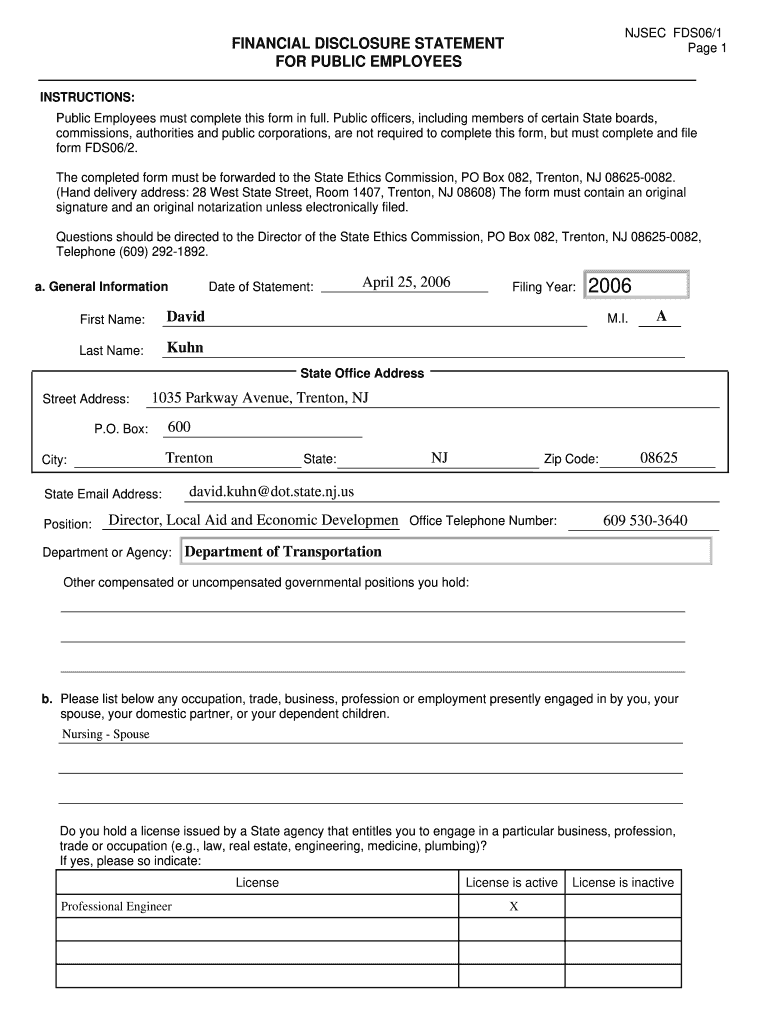 NJSEC FDS06/1
Page 1

FINANCIAL DISCLOSURE STATEMENT
FOR PUBLIC EMPLOYEES

INSTRUCTIONS:
Public Employees must complete this form in full. Public officers, including members of certain State boards, commissions, authorities and public corporations, are not required to complete this form, but must complete and file form FDS06/2.

The completed form must be forwarded to the State Ethics Commission, PO Box 082, Trenton, NJ 08625-0082. (Hand delivery address: 28 West State Street, Room 1407, Trenton, NJ 08608) The form must contain an original signature and an original notarization unless electronically filed.

Questions should be directed to the Director of the State Ethics Commission, PO Box 082, Trenton, NJ 08625-0082, Telephone (609) 292-1892.

a. General Information Date of Statement: April 25, 2006 Filing Year: 2006

First Name: David M.I. A

Last Name: Kuhn

State Office Address

Street Address: 1035 Parkway Avenue, Trenton, NJ

P.O. Box: 600

City: Trenton State: NJ Zip Code: 08625

State Email Address: david.kuhn@dot.state.nj.us

Position: Director, Local Aid and Economic Developmen Office Telephone Number: 609 530-3640

Department or Agency: Department of Transportation

Other compensated or uncompensated governmental positions you hold:

b. Please list below any occupation, trade, business, profession or employment presently engaged in by you, your spouse, your domestic partner, or your dependent children.
Nursing - Spouse

Do you hold a license issued by a State agency that entitles you to engage in a particular business, profession, trade or occupation (e.g., law, real estate, engineering, medicine, plumbing)?
If yes, please so indicate:

| License | License is active | License is inactive |
|---|---|---|
| Professional Engineer | X | |
| | | |
| | | |
| | | |